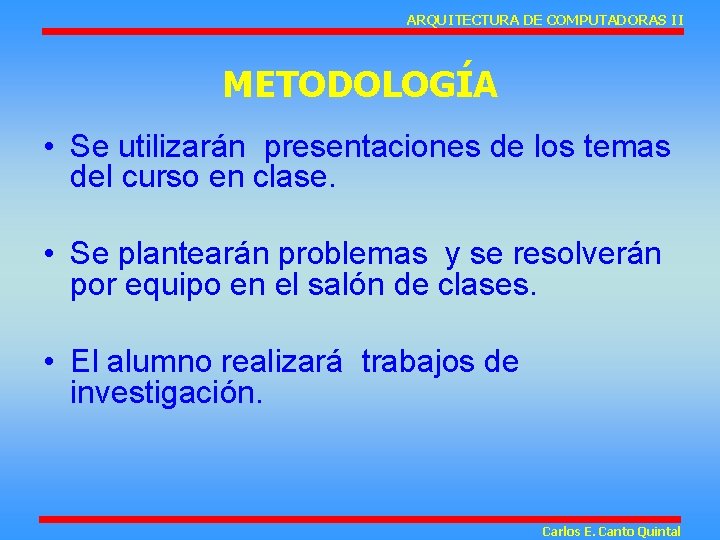 ARQUITECTURA DE COMPUTADORAS II

METODOLOGÍA

• Se utilizarán presentaciones de los temas del curso en clase.

• Se plantearán problemas y se resolverán por equipo en el salón de clases.

• El alumno realizará trabajos de investigación.

Carlos E. Canto Quintal